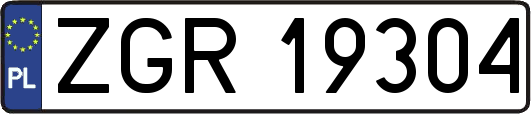 PL

ZGR 19304